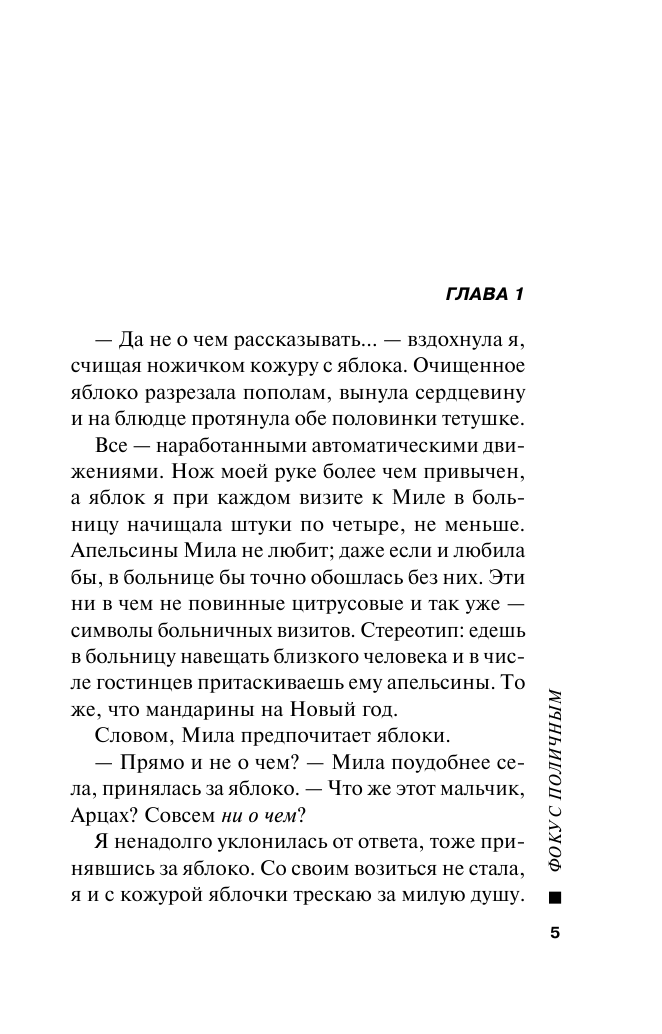 ГЛАВА 1

— Да не о чем рассказывать... — вздохнула я, счищая ножичком кожуру с яблока. Очищенное яблоко разрезала пополам, вынула сердцевину и на блюдце протянула обе половинки тетушке.

Все — наработанными автоматическими движениями. Нож моей руке более чем привычен, а яблок я при каждом визите к Миле в больницу начищала штуки по четыре, не меньше. Апельсины Мила не любит; даже если и любила бы, в больнице бы точно обошлась без них. Эти ни в чем не повинные цитрусовые и так уже — символы больничных визитов. Стереотип: едешь в больницу навещать близкого человека и в числе гостинцев притаскиваешь ему апельсины. То же, что мандарины на Новый год.

Словом, Мила предпочитает яблоки.

— Прямо и не о чем? — Мила поудобнее села, принялась за яблоко. — Что же этот мальчик, Арцах? Совсем ни о чем?

Я ненадолго уклонилась от ответа, тоже принявшись за яблоко. Со своим возиться не стала, я и с кожурой яблочки трескаю за милую душу.

ФОКУС С ПОЛИЧНЫМ

5